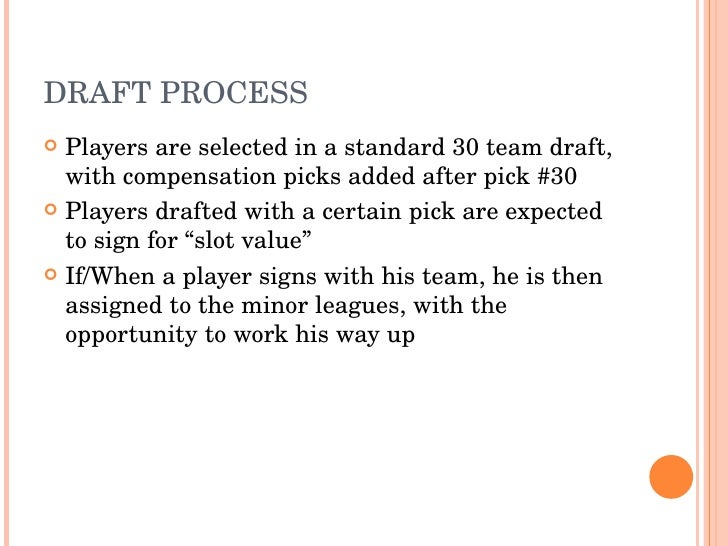 DRAFT PROCESS

• Players are selected in a standard 30 team draft, with compensation picks added after pick #30
• Players drafted with a certain pick are expected to sign for "slot value"
• If/When a player signs with his team, he is then assigned to the minor leagues, with the opportunity to work his way up